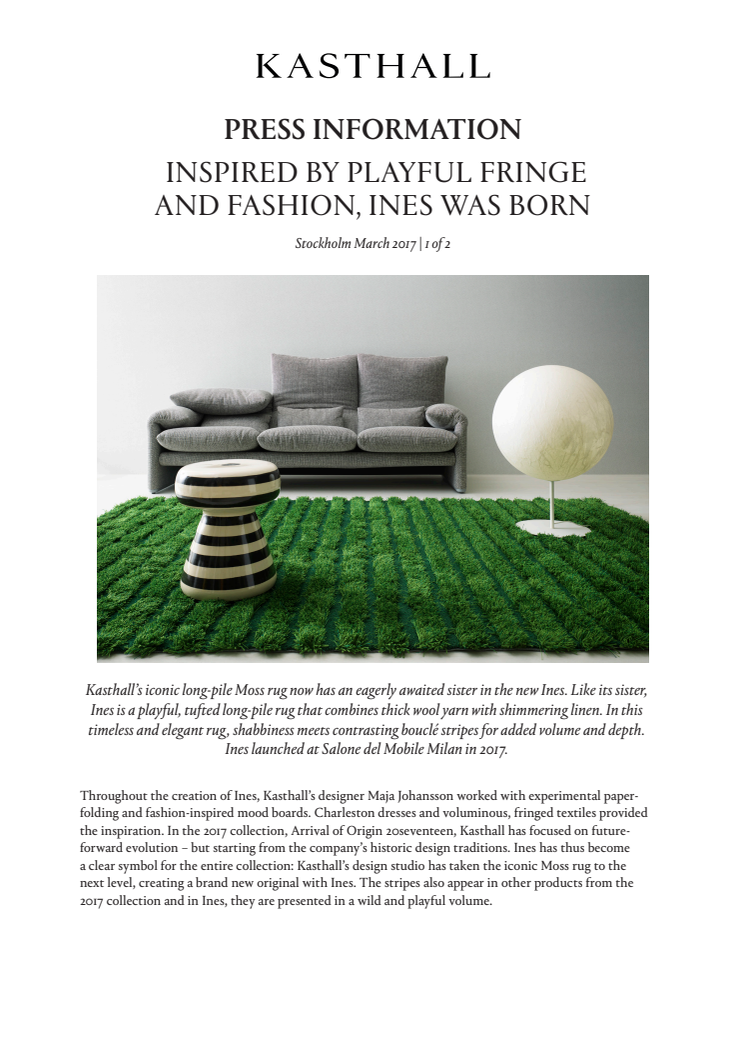 KASTHALL

PRESS INFORMATION

INSPIRED BY PLAYFUL FRINGE AND FASHION, INES WAS BORN

Stockholm March 2017 | 1 of 2

Kasthall's iconic long-pile Moss rug now has an eagerly awaited sister in the new Ines. Like its sister, Ines is a playful, tufted long-pile rug that combines thick wool yarn with shimmering linen. In this timeless and elegant rug, shabbiness meets contrasting bouclé stripes for added volume and depth. Ines launched at Salone del Mobile Milan in 2017.

Throughout the creation of Ines, Kasthall's designer Maja Johansson worked with experimental paper-folding and fashion-inspired mood boards. Charleston dresses and voluminous, fringed textiles provided the inspiration. In the 2017 collection, Arrival of Origin 20seventeen, Kasthall has focused on future-forward evolution – but starting from the company's historic design traditions. Ines has thus become a clear symbol for the entire collection: Kasthall's design studio has taken the iconic Moss rug to the next level, creating a brand new original with Ines. The stripes also appear in other products from the 2017 collection and in Ines, they are presented in a wild and playful volume.